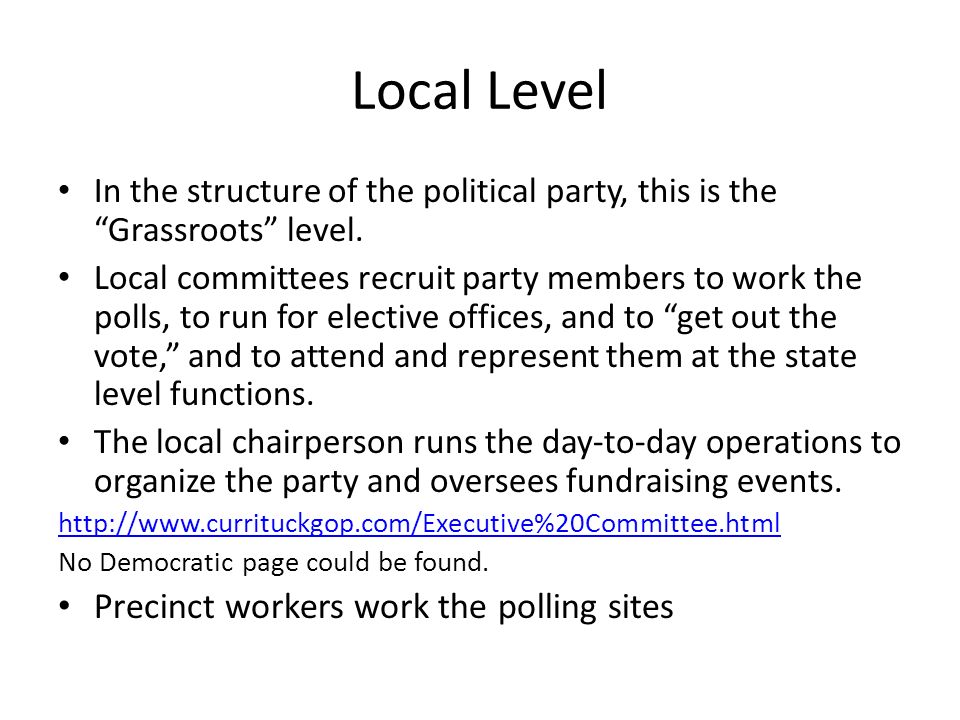 Local Level

• In the structure of the political party, this is the “Grassroots” level.
• Local committees recruit party members to work the polls, to run for elective offices, and to “get out the vote,” and to attend and represent them at the state level functions.
• The local chairperson runs the day-to-day operations to organize the party and oversees fundraising events.

http://www.currituckgop.com/Executive%20Committee.html

No Democratic page could be found.

• Precinct workers work the polling sites